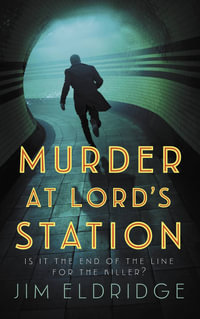 MURDER AT LORD'S STATION

IS IT THE END OF THE LINE FOR THE KILLER?

JIM ELDRIDGE